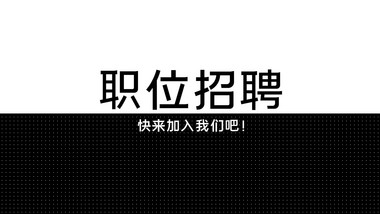 职位招聘

快来加入我们吧！